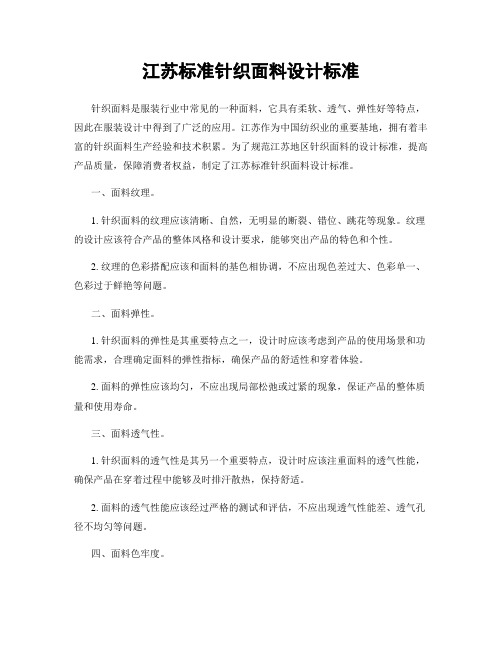 江苏标准针织面料设计标准

针织面料是服装行业中常见的一种面料，它具有柔软、透气、弹性好等特点，因此在服装设计中得到了广泛的应用。江苏作为中国纺织业的重要基地，拥有着丰富的针织面料生产经验和技术积累。为了规范江苏地区针织面料的设计标准，提高产品质量，保障消费者权益，制定了江苏标准针织面料设计标准。

一、面料纹理。

1. 针织面料的纹理应该清晰、自然，无明显的断裂、错位、跳花等现象。纹理的设计应该符合产品的整体风格和设计要求，能够突出产品的特色和个性。

2. 纹理的色彩搭配应该和面料的基色相协调，不应出现色差过大、色彩单一、色彩过于鲜艳等问题。

二、面料弹性。

1. 针织面料的弹性是其重要特点之一，设计时应该考虑到产品的使用场景和功能需求，合理确定面料的弹性指标，确保产品的舒适性和穿着体验。

2. 面料的弹性应该均匀，不应出现局部松弛或过紧的现象，保证产品的整体质量和使用寿命。

三、面料透气性。

1. 针织面料的透气性是其另一个重要特点，设计时应该注重面料的透气性能，确保产品在穿着过程中能够及时排汗散热，保持舒适。

2. 面料的透气性能应该经过严格的测试和评估，不应出现透气性能差、透气孔径不均匀等问题。

四、面料色牢度。